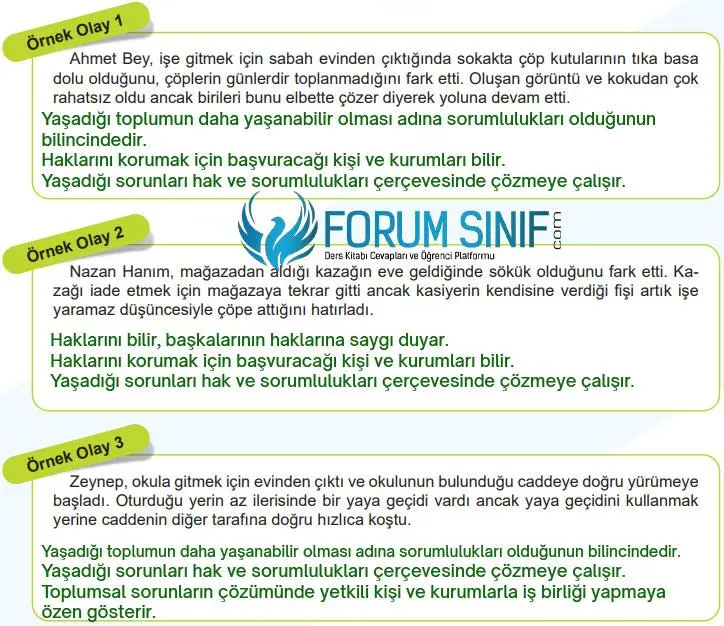 Örnek Olay 1

Ahmet Bey, işe gitmek için sabah evinden çıktığında sokakta çöp kutularının tıka basa dolu olduğunu, çöplerin günlerdir toplanmadığını fark etti. Oluşan görüntü ve kokudan çok rahatsız oldu ancak birileri bunu elbette çözer diyerek yoluna devam etti.

Yaşadığı toplumun daha yaşanabilir olması adına sorumlulukları olduğunun bilincindedir.
Haklarını korumak için başvuracağı kişi ve kurumları bilir.
Yaşadığı sorunları hak ve sorumlulukları çerçevesinde çözmeye çalışır.

FORUM SINIF .com
Ders Kitabı Cevapları ve Öğrenci Platformu

Örnek Olay 2

Nazan Hanım, mağazadan aldığı kazağın eve geldiğinde sökük olduğunu fark etti. Kazağı iade etmek için mağazaya tekrar gitti ancak kasiyerin kendisine verdiği fişi artık işe yaramaz düşüncesiyle çöpe attığını hatırladı.

Haklarını bilir, başkalarının haklarına saygı duyar.
Haklarını korumak için başvuracağı kişi ve kurumları bilir.
Yaşadığı sorunları hak ve sorumlulukları çerçevesinde çözmeye çalışır.

Örnek Olay 3

Zeynep, okula gitmek için evinden çıktı ve okulunun bulunduğu caddeye doğru yürümeye başladı. Oturduğu yerin az ilerisinde bir yaya geçidi vardı ancak yaya geçidini kullanmak yerine caddenin diğer tarafına doğru hızlıca koştu.

Yaşadığı toplumun daha yaşanabilir olması adına sorumlulukları olduğunun bilincindedir.
Yaşadığı sorunları hak ve sorumlulukları çerçevesinde çözmeye çalışır.
Toplumsal sorunların çözümünde yetkili kişi ve kurumlarla iş birliği yapmaya özen gösterir.